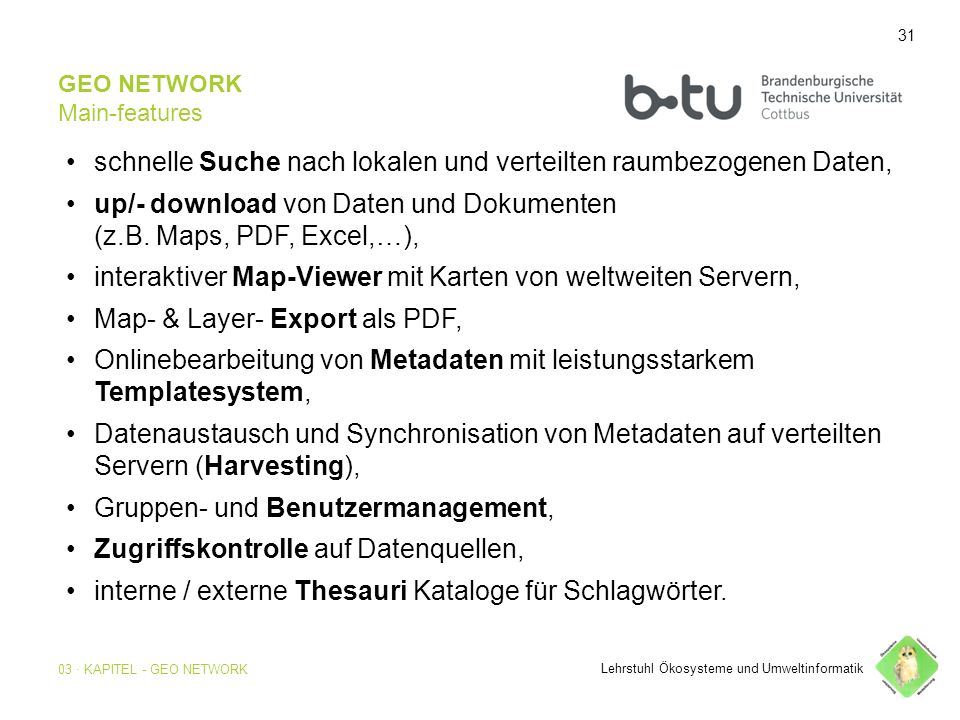 31

GEO NETWORK
Main-features

b-tu Brandenburgische Technische Universität Cottbus

• schnelle Suche nach lokalen und verteilten raumbezogenen Daten,
• up/- download von Daten und Dokumenten (z.B. Maps, PDF, Excel,…),
• interaktiver Map-Viewer mit Karten von weltweiten Servern,
• Map- & Layer- Export als PDF,
• Onlinebearbeitung von Metadaten mit leistungsstarkem Templatesystem,
• Datenaustausch und Synchronisation von Metadaten auf verteilten Servern (Harvesting),
• Gruppen- und Benutzermanagement,
• Zugriffskontrolle auf Datenquellen,
• interne / externe Thesauri Kataloge für Schlagwörter.

03 · KAPITEL - GEO NETWORK

Lehrstuhl Ökosysteme und Umweltinformatik